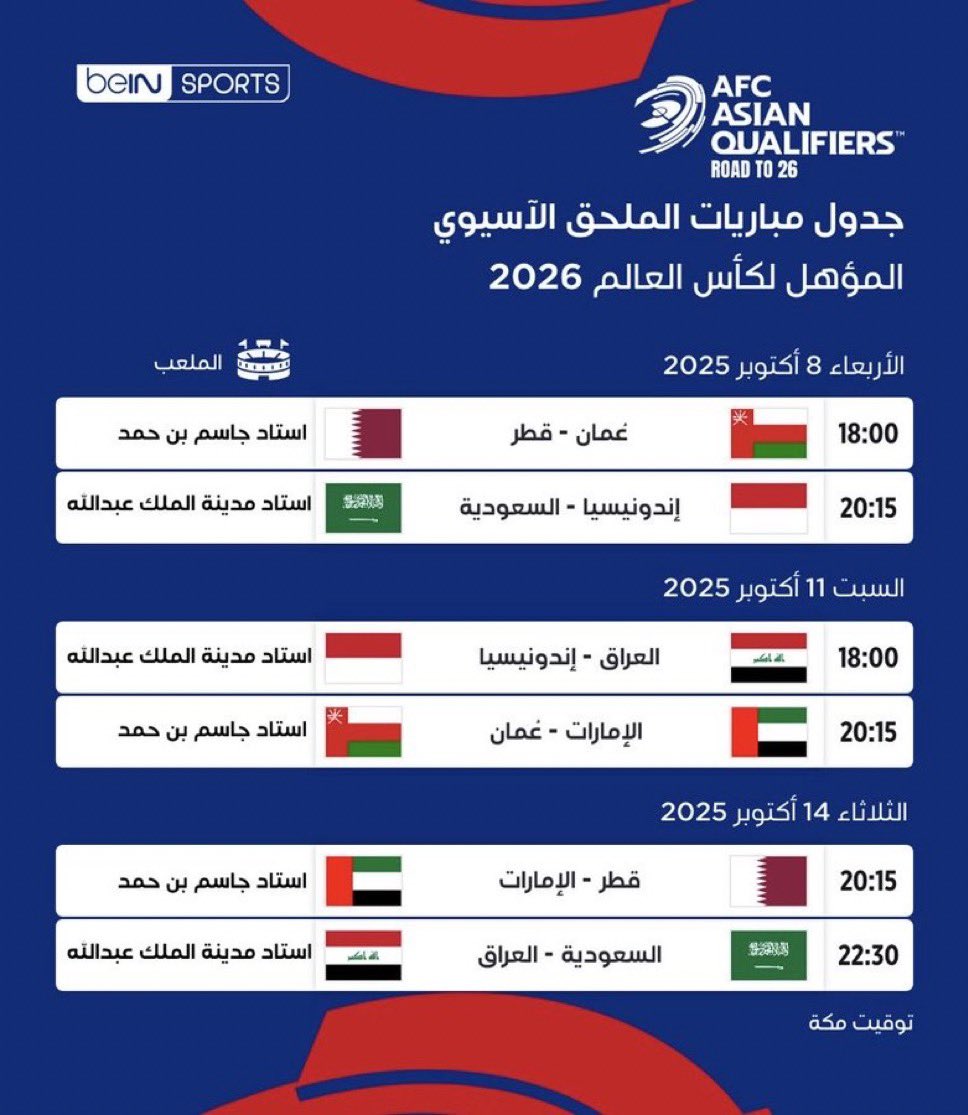 beIN SPORTS

AFC ASIAN QUALIFIERS™
ROAD TO 26

جدول مباريات الملحق الآسيوي
المؤهل لكأس العالم 2026

الأربعاء 8 أكتوبر 2025
الملعب

18:00 عُمان - قطر استاد جاسم بن حمد

20:15 إندونيسيا - السعودية استاد مدينة الملك عبدالله

السبت 11 أكتوبر 2025

18:00 العراق - إندونيسيا استاد مدينة الملك عبدالله

20:15 الإمارات - عُمان استاد جاسم بن حمد

الثلاثاء 14 أكتوبر 2025

20:15 قطر - الإمارات استاد جاسم بن حمد

22:30 السعودية - العراق استاد مدينة الملك عبدالله

توقيت مكة